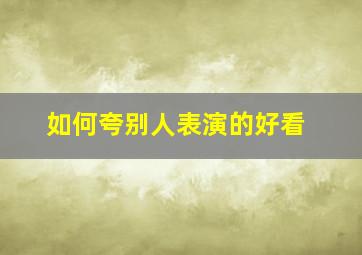 如何夸别人表演的好看